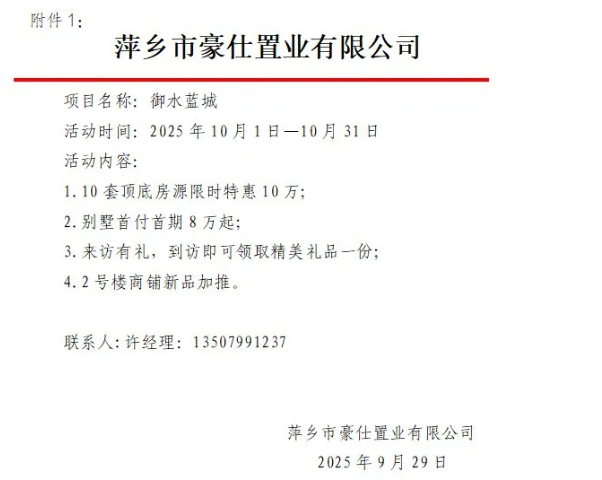 附件1：

萍乡市豪仕置业有限公司

项目名称：御水蓝城

活动时间：2025年10月1日—10月31日

活动内容：

1.10套顶底房源限时特惠10万；

2.别墅首付首期8万起；

3.来访有礼，到访即可领取精美礼品一份；

4.2号楼商铺新品加推。

联系人：许经理：13507991237

萍乡市豪仕置业有限公司

2025年9月29日